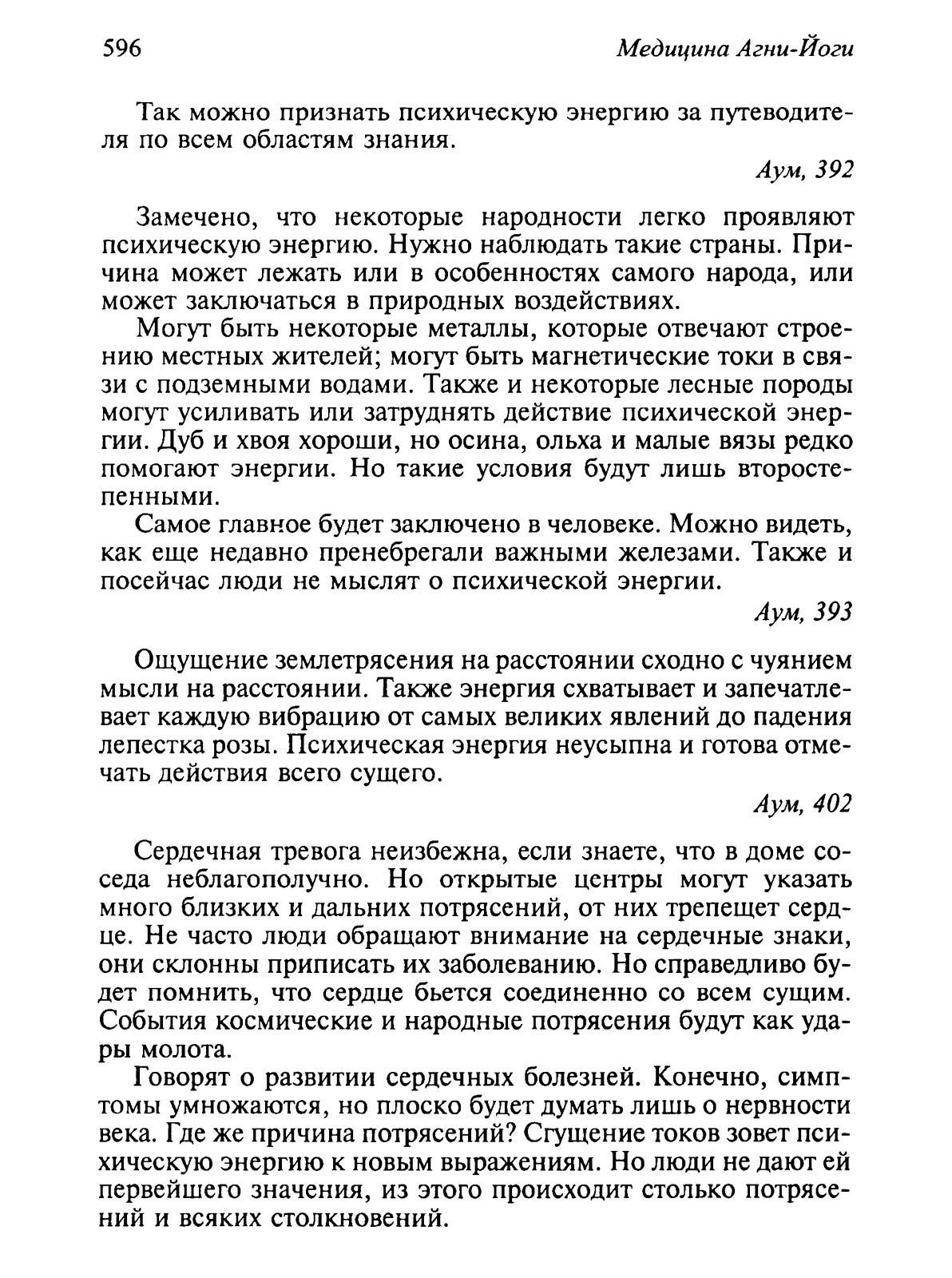 596 Медицина Агни-Йоги

Так можно признать психическую энергию за путеводителя по всем областям знания.

Аум, 392

Замечено, что некоторые народности легко проявляют психическую энергию. Нужно наблюдать такие страны. Причина может лежать или в особенностях самого народа, или может заключаться в природных воздействиях.

Могут быть некоторые металлы, которые отвечают строению местных жителей; могут быть магнетические токи в связи с подземными водами. Также и некоторые лесные породы могут усиливать или затруднять действие психической энергии. Дуб и хвоя хороши, но осина, ольха и малые вязы редко помогают энергии. Но такие условия будут лишь второстепенными.

Самое главное будет заключено в человеке. Можно видеть, как еще недавно пренебрегали важными железами. Также и посейчас люди не мыслят о психической энергии.

Аум, 393

Ощущение землетрясения на расстоянии сходно с чуянием мысли на расстоянии. Также энергия схватывает и запечатлевает каждую вибрацию от самых великих явлений до падения лепестка розы. Психическая энергия неусыпна и готова отмечать действия всего сущего.

Аум, 402

Сердечная тревога неизбежна, если знаете, что в доме соседа неблагополучно. Но открытые центры могут указать много близких и дальних потрясений, от них трепещет сердце. Не часто люди обращают внимание на сердечные знаки, они склонны приписать их заболеванию. Но справедливо будет помнить, что сердце бьется соединенно со всем сущим. События космические и народные потрясения будут как удары молота.

Говорят о развитии сердечных болезней. Конечно, симптомы умножаются, но плоско будет думать лишь о нервности века. Где же причина потрясений? Сгущение токов зовет психическую энергию к новым выражениям. Но люди не дают ей первейшего значения, из этого происходит столько потрясений и всяких столкновений.